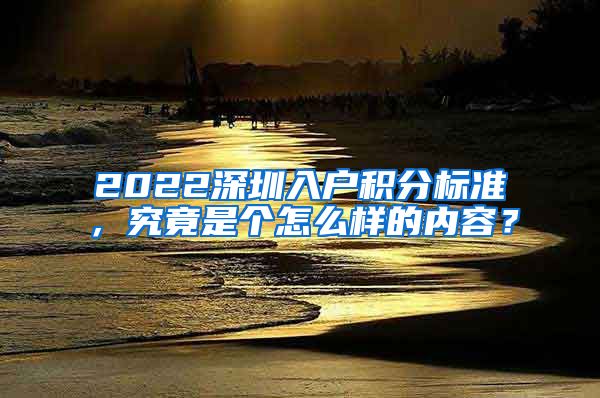 2022深圳入户积分标准，究竟是个怎么样的内容？